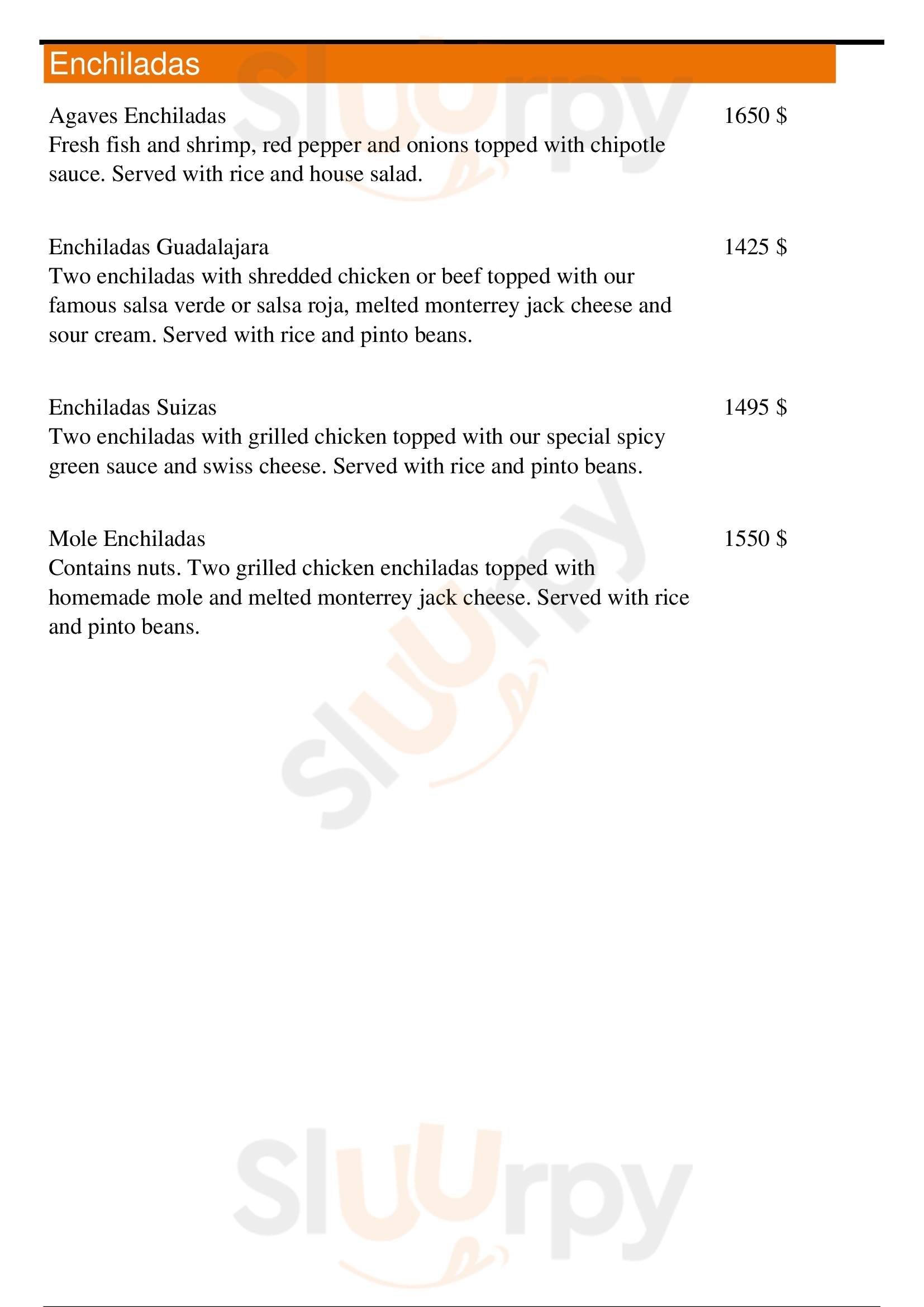 Enchiladas

Agaves Enchiladas 1650 $
Fresh fish and shrimp, red pepper and onions topped with chipotle sauce. Served with rice and house salad.

Enchiladas Guadalajara 1425 $
Two enchiladas with shredded chicken or beef topped with our famous salsa verde or salsa roja, melted monterrey jack cheese and sour cream. Served with rice and pinto beans.

Enchiladas Suizas 1495 $
Two enchiladas with grilled chicken topped with our special spicy green sauce and swiss cheese. Served with rice and pinto beans.

Mole Enchiladas 1550 $
Contains nuts. Two grilled chicken enchiladas topped with homemade mole and melted monterrey jack cheese. Served with rice and pinto beans.

Slurpy
Slurpy
Slurpy